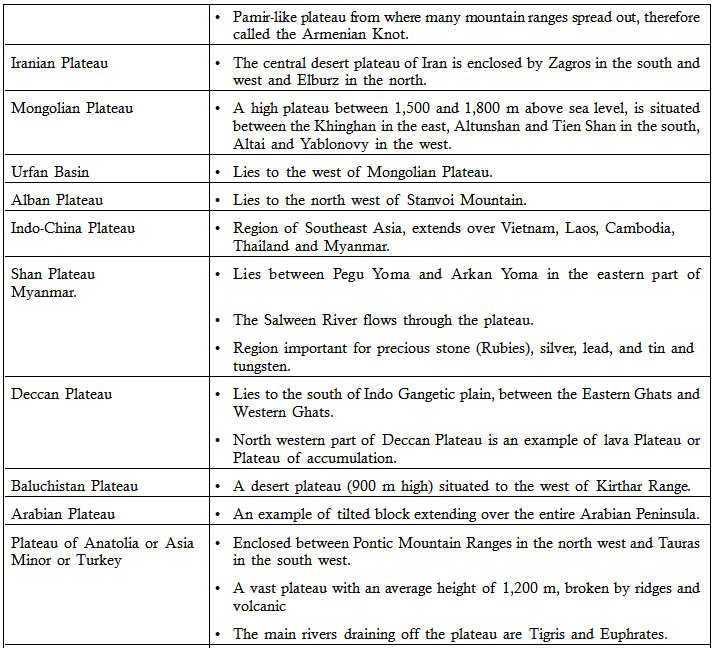 |  |  |
|---|---|
|  | • Pamir-like plateau from where many mountain ranges spread out, therefore called the Armenian Knot. |
| Iranian Plateau | • The central desert plateau of Iran is enclosed by Zagros in the south and west and Elburz in the north. |
| Mongolian Plateau | • A high plateau between 1,500 and 1,800 m above sea level, is situated between the Khinghan in the east, Altunshan and Tien Shan in the south, Altai and Yablonovy in the west. |
| Urfan Basin | • Lies to the west of Mongolian Plateau. |
| Alban Plateau | • Lies to the north west of Stanvoi Mountain. |
| Indo-China Plateau | • Region of Southeast Asia, extends over Vietnam, Laos, Cambodia, Thailand and Myanmar. |
| Shan Plateau Myanmar. | • Lies between Pegu Yoma and Arkan Yoma in the eastern part of<br>• The Salween River flows through the plateau.<br>• Region important for precious stone (Rubies), silver, lead, and tin and tungsten. |
| Deccan Plateau | • Lies to the south of Indo Gangetic plain, between the Eastern Ghats and Western Ghats.<br>• North western part of Deccan Plateau is an example of lava Plateau or Plateau of accumulation. |
| Baluchistan Plateau | • A desert plateau (900 m high) situated to the west of Kirthar Range. |
| Arabian Plateau | • An example of tilted block extending over the entire Arabian Peninsula. |
| Plateau of Anatolia or Asia Minor or Turkey | • Enclosed between Pontic Mountain Ranges in the north west and Tauras in the south west.<br>• A vast plateau with an average height of 1,200 m, broken by ridges and volcanic<br>• The main rivers draining off the plateau are Tigris and Euphrates. |